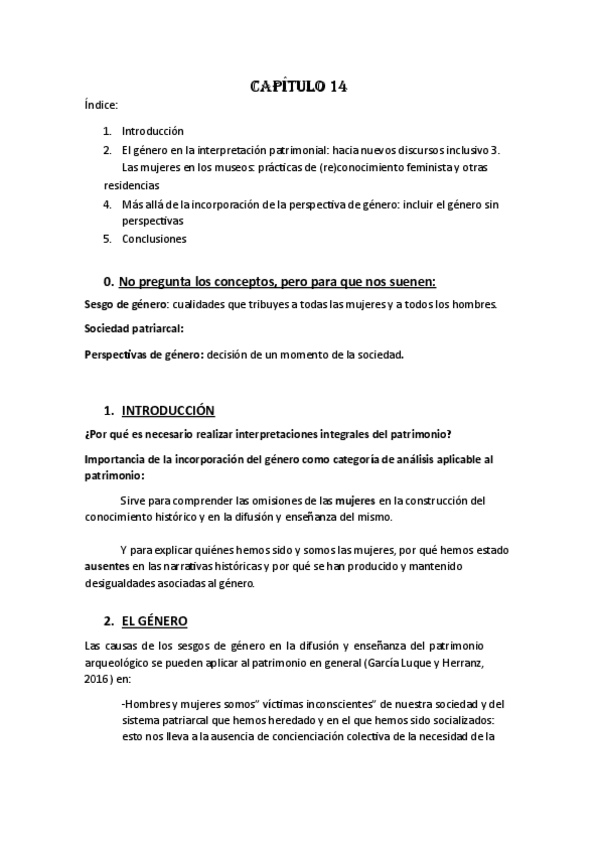 CAPÍTULO 14

Índice:

1. Introducción
2. El género en la interpretación patrimonial: hacia nuevos discursos inclusivo 3. Las mujeres en los museos: prácticas de (re)conocimiento feminista y otras residencias
4. Más allá de la incorporación de la perspectiva de género: incluir el género sin perspectivas
5. Conclusiones

0. No pregunta los conceptos, pero para que nos suenen:

Sesgo de género: cualidades que tribuyes a todas las mujeres y a todos los hombres.

Sociedad patriarcal:

Perspectivas de género: decisión de un momento de la sociedad.

1. INTRODUCCIÓN

¿Por qué es necesario realizar interpretaciones integrales del patrimonio?

Importancia de la incorporación del género como categoría de análisis aplicable al patrimonio:

Sirve para comprender las omisiones de las mujeres en la construcción del conocimiento histórico y en la difusión y enseñanza del mismo.

Y para explicar quiénes hemos sido y somos las mujeres, por qué hemos estado ausentes en las narrativas históricas y por qué se han producido y mantenido desigualdades asociadas al género.

2. EL GÉNERO

Las causas de los sesgos de género en la difusión y enseñanza del patrimonio arqueológico se pueden aplicar al patrimonio en general (García Luque y Herranz, 2016) en:

-Hombres y mujeres somos" víctimas inconscientes" de nuestra sociedad y del sistema patriarcal que hemos heredado y en el que hemos sido socializados: esto nos lleva a la ausencia de concienciación colectiva de la necesidad de la